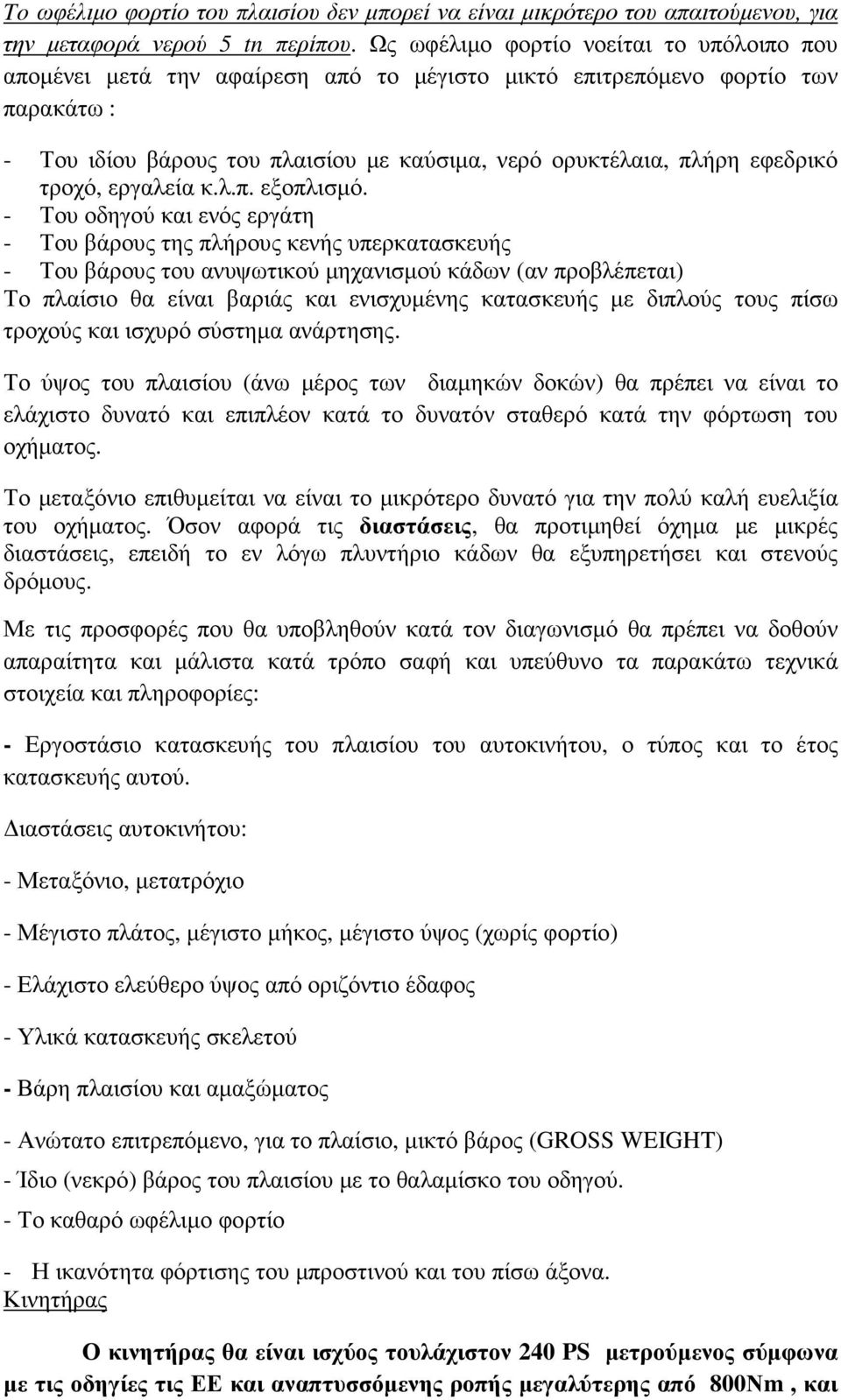 Το ωφέλιμο φορτίο του πλαισίου δεν μπορεί να είναι μικρότερο του απαιτούμενου, για την μεταφορά νερού 5 tn περίπου. Ως ωφέλιμο φορτίο νοείται το υπόλοιπο που απομένει μετά την αφαίρεση από το μέγιστο μικτό επιτρεπόμενο φορτίο των παρακάτω :

- Του ιδίου βάρους του πλαισίου με καύσιμα, νερό ορυκτέλαια, πλήρη εφεδρικό τροχό, εργαλεία κ.λ.π. εξοπλισμό.
- Του οδηγού και ενός εργάτη
- Του βάρους της πλήρους κενής υπερκατασκευής
- Του βάρους του ανυψωτικού μηχανισμού κάδων (αν προβλέπεται)
Το πλαίσιο θα είναι βαριάς και ενισχυμένης κατασκευής με διπλούς τους πίσω τροχούς και ισχυρό σύστημα ανάρτησης.

Το ύψος του πλαισίου (άνω μέρος των διαμηκών δοκών) θα πρέπει να είναι το ελάχιστο δυνατό και επιπλέον κατά το δυνατόν σταθερό κατά την φόρτωση του οχήματος.

Το μεταξόνιο επιθυμείται να είναι το μικρότερο δυνατό για την πολύ καλή ευελιξία του οχήματος. Όσον αφορά τις διαστάσεις, θα προτιμηθεί όχημα με μικρές διαστάσεις, επειδή το εν λόγω πλυντήριο κάδων θα εξυπηρετήσει και στενούς δρόμους.

Με τις προσφορές που θα υποβληθούν κατά τον διαγωνισμό θα πρέπει να δοθούν απαραίτητα και μάλιστα κατά τρόπο σαφή και υπεύθυνο τα παρακάτω τεχνικά στοιχεία και πληροφορίες:

- Εργοστάσιο κατασκευής του πλαισίου του αυτοκινήτου, ο τύπος και το έτος κατασκευής αυτού.

Διαστάσεις αυτοκινήτου:

- Μεταξόνιο, μετατρόχιο

- Μέγιστο πλάτος, μέγιστο μήκος, μέγιστο ύψος (χωρίς φορτίο)

- Ελάχιστο ελεύθερο ύψος από οριζόντιο έδαφος

- Υλικά κατασκευής σκελετού

- Βάρη πλαισίου και αμαξώματος

- Ανώτατο επιτρεπόμενο, για το πλαίσιο, μικτό βάρος (GROSS WEIGHT)
- Ίδιο (νεκρό) βάρος του πλαισίου με το θαλαμίσκο του οδηγού.
- Το καθαρό ωφέλιμο φορτίο

- Η ικανότητα φόρτισης του μπροστινού και του πίσω άξονα.
Κινητήρας

Ο κινητήρας θα είναι ισχύος τουλάχιστον 240 PS μετρούμενος σύμφωνα με τις οδηγίες τις ΕΕ και αναπτυσσόμενης ροπής μεγαλύτερης από 800Nm , και